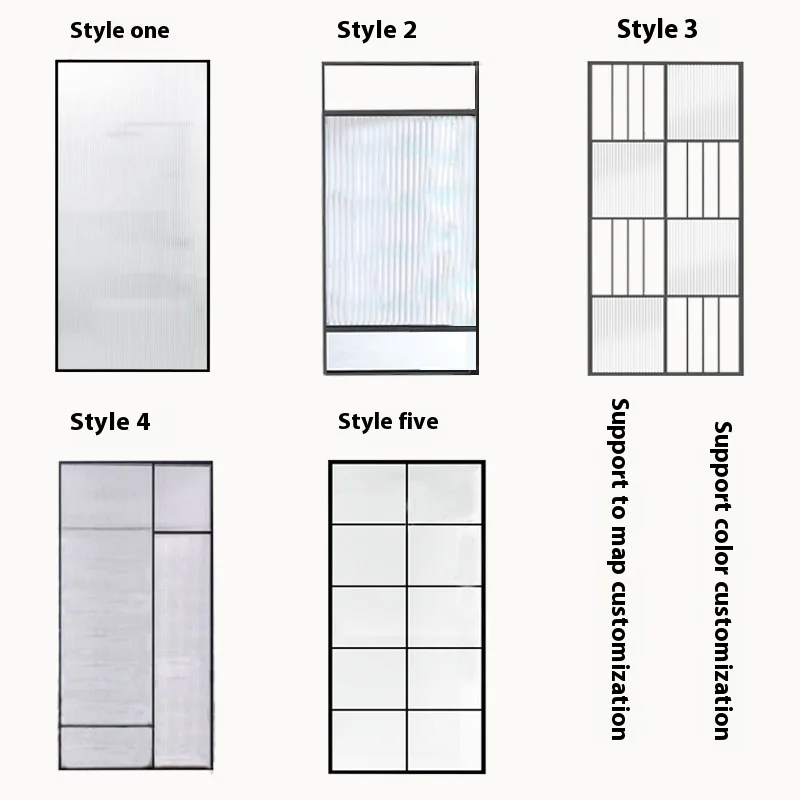 Style one

Style 2

Style 3

Style 4

Style five

Support to map customization

Support color customization